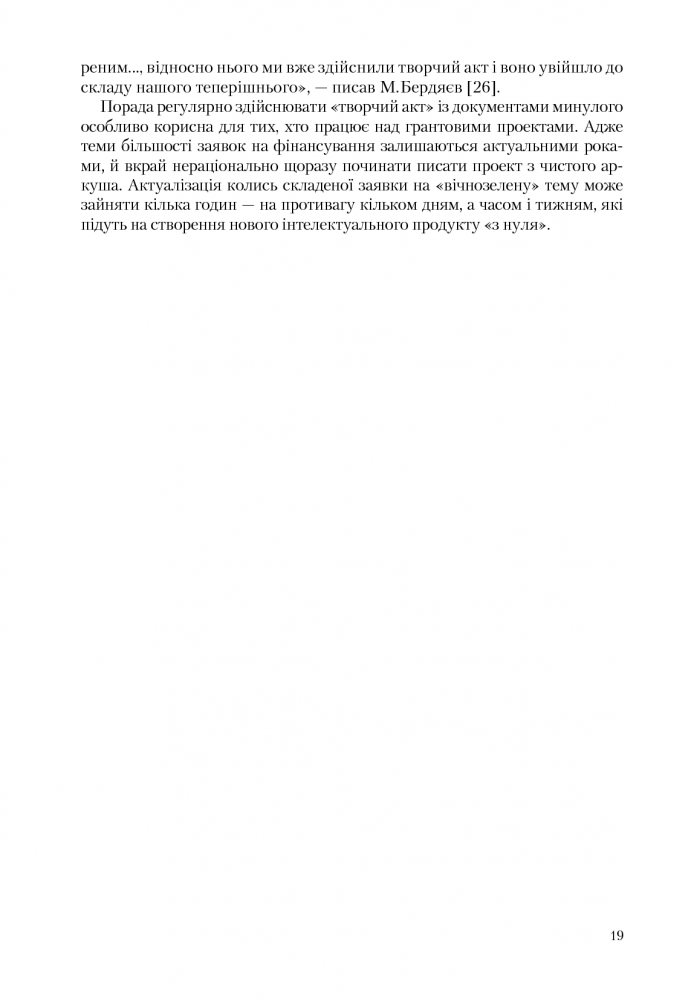 реним..., відносно нього ми вже здійснили творчий акт і воно увійшло до складу нашого теперішнього», — писав М.Бердяєв [26].

Порада регулярно здійснювати «творчий акт» із документами минулого особливо корисна для тих, хто працює над грантовими проектами. Адже теми більшості заявок на фінансування залишаються актуальними роками, й вкрай нераціонально щоразу починати писати проект з чистого аркуша. Актуалізація колись складеної заявки на «вічнозелену» тему може зайняти кілька годин — на противагу кільком дням, а часом і тижням, які підуть на створення нового інтелектуального продукту «з нуля».

19